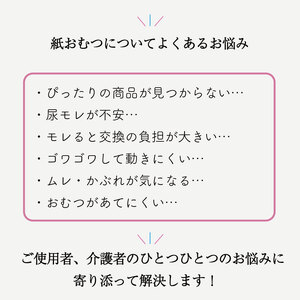 紙おむつについてよくあるお悩み

・ぴったりの商品が見つからない…
・尿モレが不安…
・モレると交換の負担が大きい…
・ゴワゴワして動きにくい…
・ムレ・かぶれが気になる…
・おむつがあてにくい…

ご使用者、介護者のひとつひとつのお悩みに寄り添って解決します！